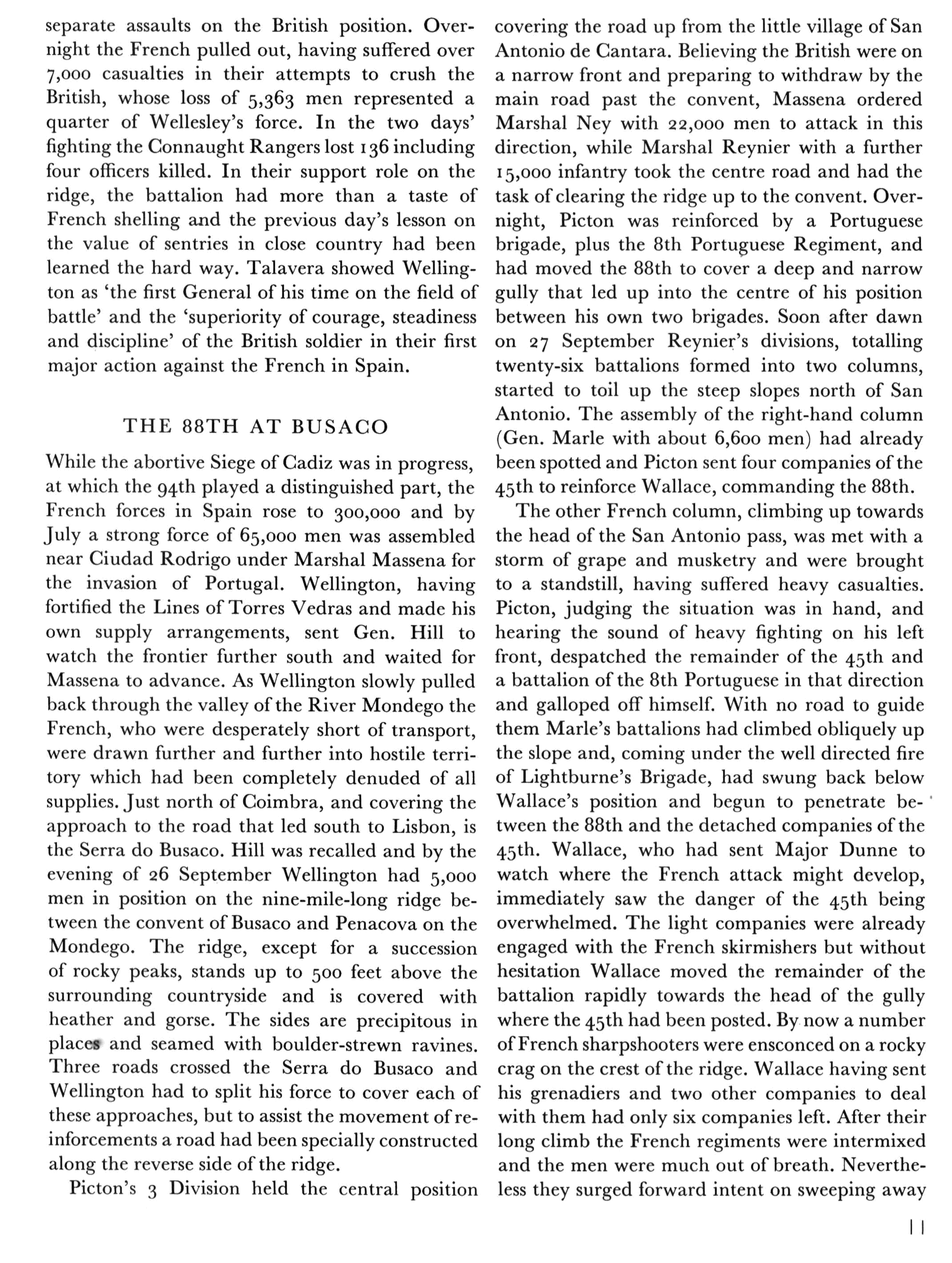 separate assaults on the British position. Overnight the French pulled out, having suffered over 7,000 casualties in their attempts to crush the British, whose loss of 5,363 men represented a quarter of Wellesley's force. In the two days' fighting the Connaught Rangers lost 136 including four officers killed. In their support role on the ridge, the battalion had more than a taste of French shelling and the previous day's lesson on the value of sentries in close country had been learned the hard way. Talavera showed Wellington as 'the first General of his time on the field of battle' and the 'superiority of courage, steadiness and discipline' of the British soldier in their first major action against the French in Spain.

THE 88TH AT BUSACO

While the abortive Siege of Cadiz was in progress, at which the 94th played a distinguished part, the French forces in Spain rose to 300,000 and by July a strong force of 65,000 men was assembled near Ciudad Rodrigo under Marshal Massena for the invasion of Portugal. Wellington, having fortified the Lines of Torres Vedras and made his own supply arrangements, sent Gen. Hill to watch the frontier further south and waited for Massena to advance. As Wellington slowly pulled back through the valley of the River Mondego the French, who were desperately short of transport, were drawn further and further into hostile territory which had been completely denuded of all supplies. Just north of Coimbra, and covering the approach to the road that led south to Lisbon, is the Serra do Busaco. Hill was recalled and by the evening of 26 September Wellington had 5,000 men in position on the nine-mile-long ridge between the convent of Busaco and Penacova on the Mondego. The ridge, except for a succession of rocky peaks, stands up to 500 feet above the surrounding countryside and is covered with heather and gorse. The sides are precipitous in places and seamed with boulder-strewn ravines. Three roads crossed the Serra do Busaco and Wellington had to split his force to cover each of these approaches, but to assist the movement of reinforcements a road had been specially constructed along the reverse side of the ridge.

Picton's 3 Division held the central position covering the road up from the little village of San Antonio de Cantara. Believing the British were on a narrow front and preparing to withdraw by the main road past the convent, Massena ordered Marshal Ney with 22,000 men to attack in this direction, while Marshal Reynier with a further 15,000 infantry took the centre road and had the task of clearing the ridge up to the convent. Overnight, Picton was reinforced by a Portuguese brigade, plus the 8th Portuguese Regiment, and had moved the 88th to cover a deep and narrow gully that led up into the centre of his position between his own two brigades. Soon after dawn on 27 September Reynier's divisions, totalling twenty-six battalions formed into two columns, started to toil up the steep slopes north of San Antonio. The assembly of the right-hand column (Gen. Marle with about 6,600 men) had already been spotted and Picton sent four companies of the 45th to reinforce Wallace, commanding the 88th.

The other French column, climbing up towards the head of the San Antonio pass, was met with a storm of grape and musketry and were brought to a standstill, having suffered heavy casualties. Picton, judging the situation was in hand, and hearing the sound of heavy fighting on his left front, despatched the remainder of the 45th and a battalion of the 8th Portuguese in that direction and galloped off himself. With no road to guide them Marle's battalions had climbed obliquely up the slope and, coming under the well directed fire of Lightburne's Brigade, had swung back below Wallace's position and begun to penetrate between the 88th and the detached companies of the 45th. Wallace, who had sent Major Dunne to watch where the French attack might develop, immediately saw the danger of the 45th being overwhelmed. The light companies were already engaged with the French skirmishers but without hesitation Wallace moved the remainder of the battalion rapidly towards the head of the gully where the 45th had been posted. By now a number of French sharpshooters were ensconced on a rocky crag on the crest of the ridge. Wallace having sent his grenadiers and two other companies to deal with them had only six companies left. After their long climb the French regiments were intermixed and the men were much out of breath. Nevertheless they surged forward intent on sweeping away

11